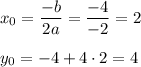 $x_0 = \frac{-b}{2a} = \frac{-4}{-2} = 2$

$y_0 = -4 + 4 \cdot 2 = 4$